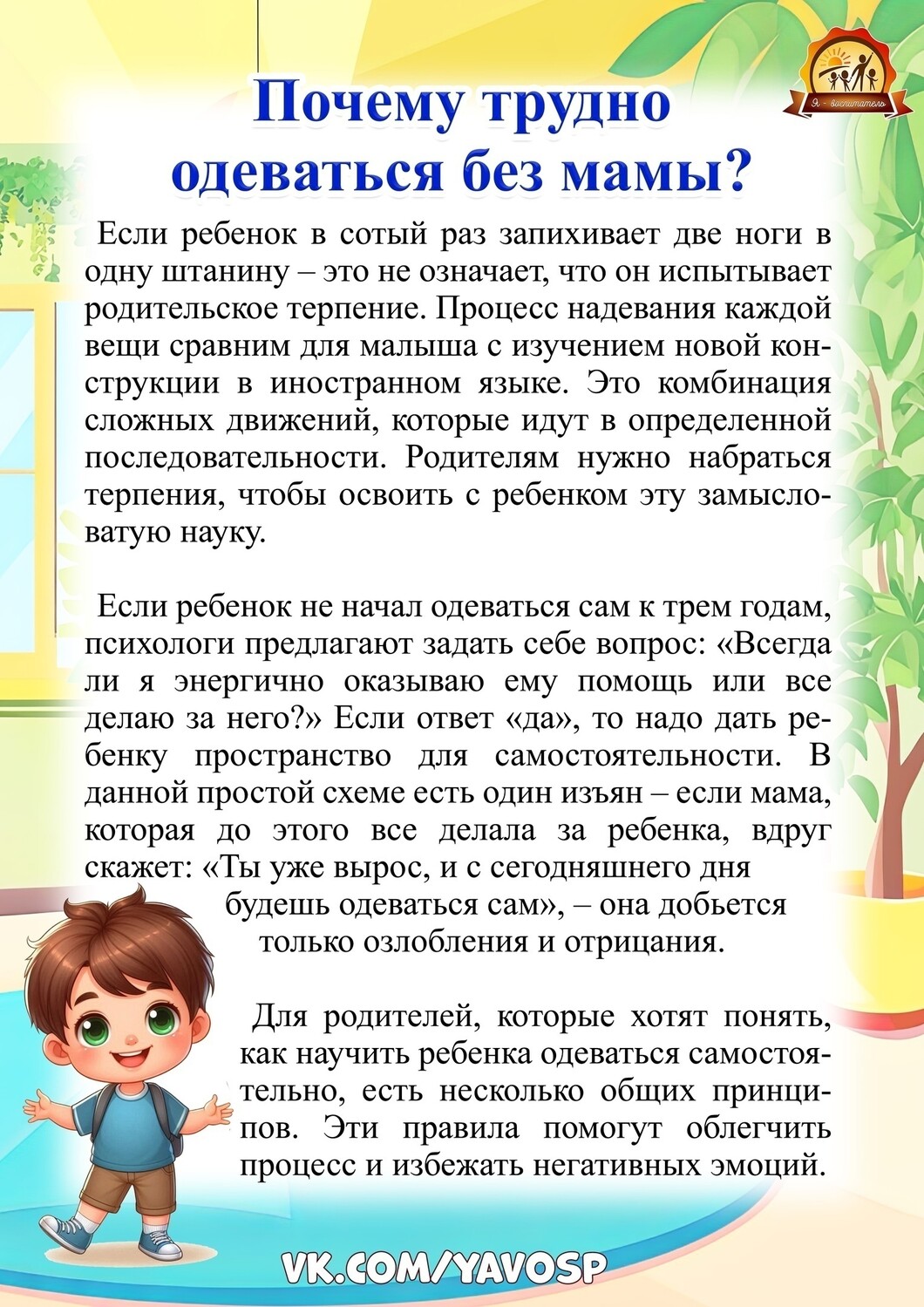 Я - воспитатель

Почему трудно одеваться без мамы?

Если ребенок в сотый раз запихивает две ноги в одну штанину – это не означает, что он испытывает родительское терпение. Процесс надевания каждой вещи сравним для малыша с изучением новой конструкции в иностранном языке. Это комбинация сложных движений, которые идут в определенной последовательности. Родителям нужно набраться терпения, чтобы освоить с ребенком эту замысловатую науку.

Если ребенок не начал одеваться сам к трем годам, психологи предлагают задать себе вопрос: «Всегда ли я энергично оказываю ему помощь или все делаю за него?» Если ответ «да», то надо дать ребенку пространство для самостоятельности. В данной простой схеме есть один изъян – если мама, которая до этого все делала за ребенка, вдруг скажет: «Ты уже вырос, и с сегодняшнего дня будешь одеваться сам», – она добьется только озлобления и отрицания.

Для родителей, которые хотят понять, как научить ребенка одеваться самостоятельно, есть несколько общих принципов. Эти правила помогут облегчить процесс и избежать негативных эмоций.

VK.COM/YAVOSP